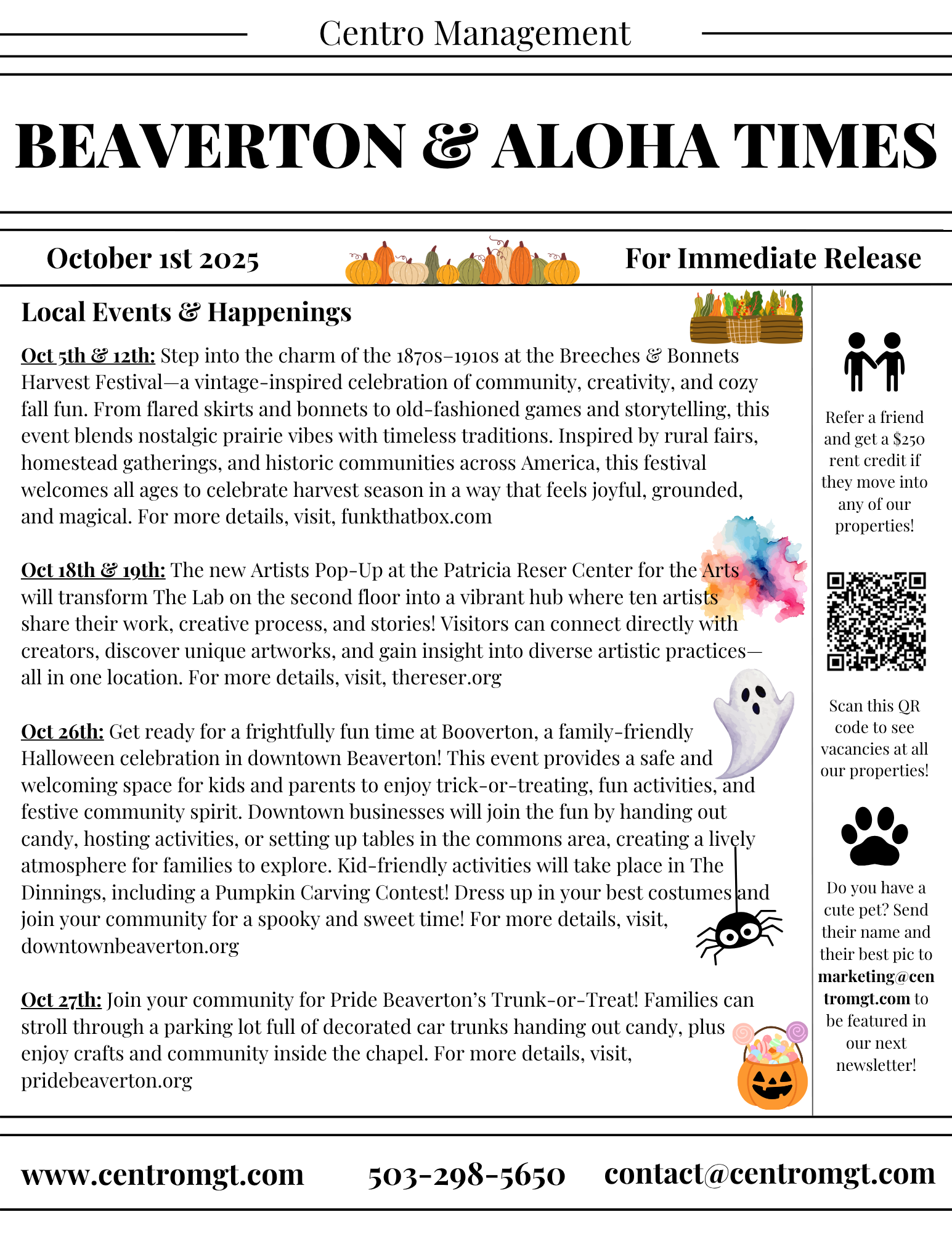 Centro Management

BEAVERTON & ALOHA TIMES

October 1st 2025

For Immediate Release

Local Events & Happenings

Oct 5th & 12th: Step into the charm of the 1870s–1910s at the Breeches & Bonnets Harvest Festival—a vintage-inspired celebration of community, creativity, and cozy fall fun. From flared skirts and bonnets to old-fashioned games and storytelling, this event blends nostalgic prairie vibes with timeless traditions. Inspired by rural fairs, homestead gatherings, and historic communities across America, this festival welcomes all ages to celebrate harvest season in a way that feels joyful, grounded, and magical. For more details, visit, funkthatbox.com

Oct 18th & 19th: The new Artists Pop-Up at the Patricia Reser Center for the Arts will transform The Lab on the second floor into a vibrant hub where ten artists share their work, creative process, and stories! Visitors can connect directly with creators, discover unique artworks, and gain insight into diverse artistic practices—all in one location. For more details, visit, thereser.org

Oct 26th: Get ready for a frightfully fun time at Booverton, a family-friendly Halloween celebration in downtown Beaverton! This event provides a safe and welcoming space for kids and parents to enjoy trick-or-treating, fun activities, and festive community spirit. Downtown businesses will join the fun by handing out candy, hosting activities, or setting up tables in the commons area, creating a lively atmosphere for families to explore. Kid-friendly activities will take place in The Dinnings, including a Pumpkin Carving Contest! Dress up in your best costumes and join your community for a spooky and sweet time! For more details, visit, downtownbeaverton.org

Oct 27th: Join your community for Pride Beaverton's Trunk-or-Treat! Families can stroll through a parking lot full of decorated car trunks handing out candy, plus enjoy crafts and community inside the chapel. For more details, visit, pridebeaverton.org

Refer a friend and get a $250 rent credit if they move into any of our properties!

Scan this QR code to see vacancies at all our properties!

Do you have a cute pet? Send their name and their best pic to marketing@centromgt.com to be featured in our next newsletter!

www.centromgt.com 503-298-5650 contact@centromgt.com